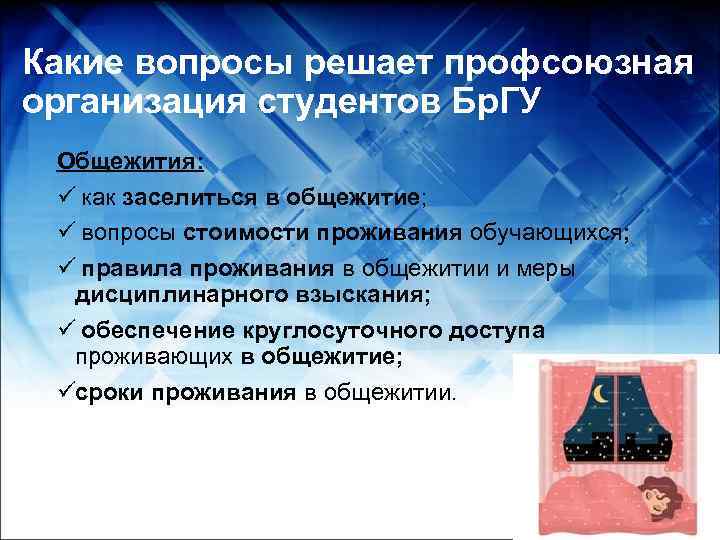 Какие вопросы решает профсоюзная организация студентов БрГУ

Общежития:

✓ как заселиться в общежитие;

✓ вопросы стоимости проживания обучающихся;

✓ правила проживания в общежитии и меры дисциплинарного взыскания;

✓ обеспечение круглосуточного доступа проживающих в общежитие;

✓сроки проживания в общежитии.